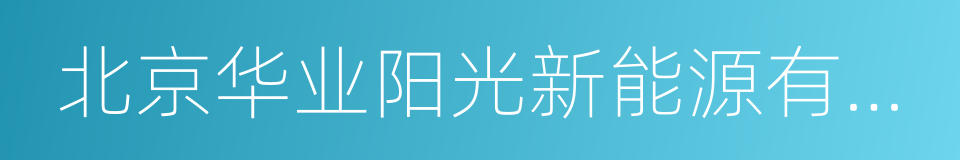 北京华业阳光新能源有...